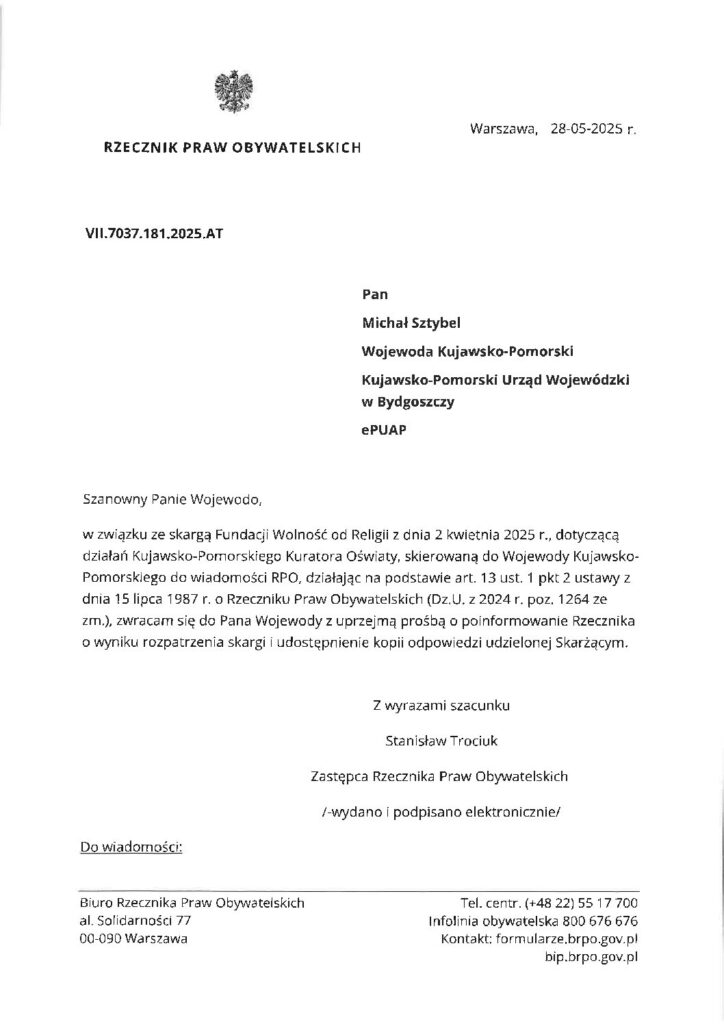 RZECZNIK PRAW OBYWATELSKICH

Warszawa, 28-05-2025 r.

VII.7037.181.2025.AT

Pan

Michał Sztybel

Wojewoda Kujawsko-Pomorski

Kujawsko-Pomorski Urząd Wojewódzki w Bydgoszczy

ePUAP

Szanowny Panie Wojewodo,

w związku ze skargą Fundacji Wolność od Religii z dnia 2 kwietnia 2025 r., dotyczącą działań Kujawsko-Pomorskiego Kuratora Oświaty, skierowaną do Wojewody Kujawsko-Pomorskiego do wiadomości RPO, działając na podstawie art. 13 ust. 1 pkt 2 ustawy z dnia 15 lipca 1987 r. o Rzeczniku Praw Obywatelskich (Dz.U. z 2024 r. poz. 1264 ze zm.), zwracam się do Pana Wojewody z uprzejmą prośbą o poinformowanie Rzecznika o wyniku rozpatrzenia skargi i udostępnienie kopii odpowiedzi udzielonej Skarżącym.

Z wyrazami szacunku

Stanisław Trociuk

Zastępca Rzecznika Praw Obywatelskich

/-wydano i podpisano elektronicznie/

Do wiadomości:

Biuro Rzecznika Praw Obywatelskich
al. Solidarności 77
00-090 Warszawa

Tel. centr. (+48 22) 55 17 700
Infolinia obywatelska 800 676 676
Kontakt: formularze.brpo.gov.pl
bip.brpo.gov.pl